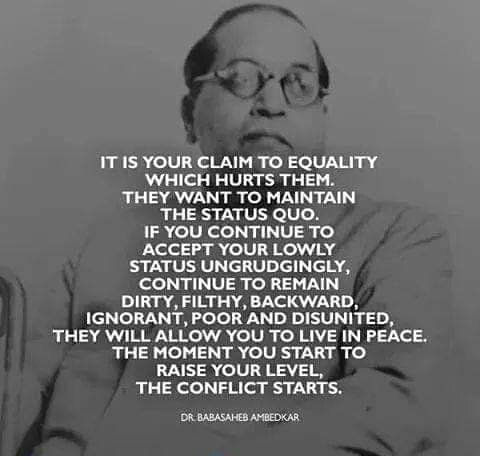 IT IS YOUR CLAIM TO EQUALITY WHICH HURTS THEM. THEY WANT TO MAINTAIN THE STATUS QUO. IF YOU CONTINUE TO ACCEPT YOUR LOWLY STATUS UNGRUDGINGLY, CONTINUE TO REMAIN DIRTY, FILTHY, BACKWARD, IGNORANT, POOR AND DISUNITED, THEY WILL ALLOW YOU TO LIVE IN PEACE. THE MOMENT YOU START TO RAISE YOUR LEVEL, THE CONFLICT STARTS.

DR. BABASAHEB AMBEDKAR